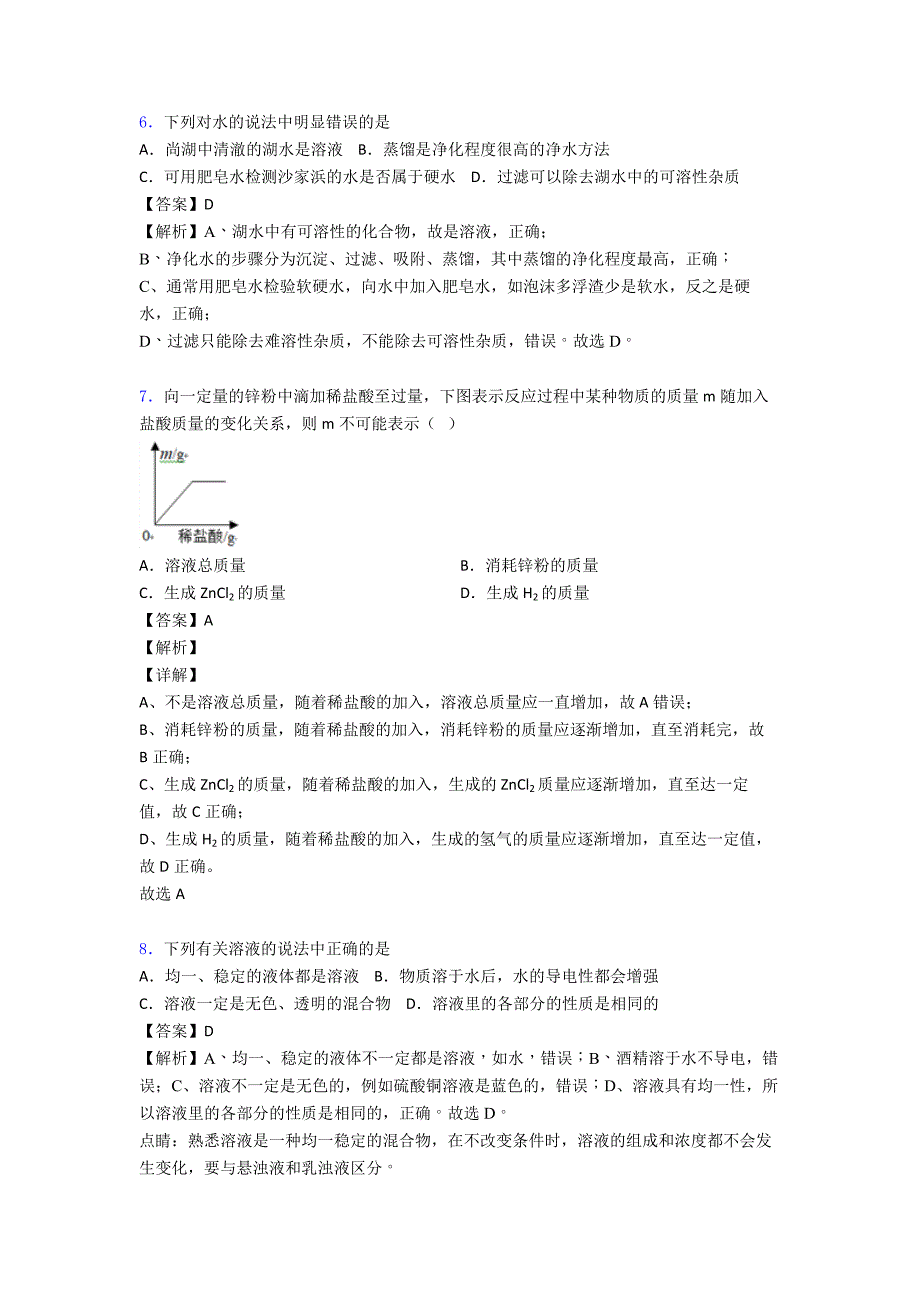 6．下列对水的说法中明显错误的是
A．尚湖中清澈的湖水是溶液　B．蒸馏是净化程度很高的净水方法
C．可用肥皂水检测沙家浜的水是否属于硬水　D．过滤可以除去湖水中的可溶性杂质
【答案】D
【解析】A、湖水中有可溶性的化合物，故是溶液，正确；
B、净化水的步骤分为沉淀、过滤、吸附、蒸馏，其中蒸馏的净化程度最高，正确；
C、通常用肥皂水检验软硬水，向水中加入肥皂水，如泡沫多浮渣少是软水，反之是硬水，正确；
D、过滤只能除去难溶性杂质，不能除去可溶性杂质，错误。故选 D。

7．向一定量的锌粉中滴加稀盐酸至过量，下图表示反应过程中某种物质的质量 m 随加入盐酸质量的变化关系，则 m 不可能表示（　）

m/g
0
稀盐酸/g

A．溶液总质量
B．消耗锌粉的质量
C．生成 $ZnCl_2$ 的质量
D．生成 $H_2$ 的质量
【答案】A
【解析】
【详解】
A、不是溶液总质量，随着稀盐酸的加入，溶液总质量应一直增加，故 A 错误；
B、消耗锌粉的质量，随着稀盐酸的加入，消耗锌粉的质量应逐渐增加，直至消耗完，故 B 正确；
C、生成 $ZnCl_2$ 的质量，随着稀盐酸的加入，生成的 $ZnCl_2$ 质量应逐渐增加，直至达一定值，故 C 正确；
D、生成 $H_2$ 的质量，随着稀盐酸的加入，生成的氢气的质量应逐渐增加，直至达一定值，故 D 正确。
故选 A

8．下列有关溶液的说法中正确的是
A．均一、稳定的液体都是溶液　B．物质溶于水后，水的导电性都会增强
C．溶液一定是无色、透明的混合物　D．溶液里的各部分的性质是相同的
【答案】D
【解析】A、均一、稳定的液体不一定都是溶液，如水，错误；B、酒精溶于水不导电，错误；C、溶液不一定是无色的，例如硫酸铜溶液是蓝色的，错误；D、溶液具有均一性，所以溶液里的各部分的性质是相同的，正确。故选 D。
点睛：熟悉溶液是一种均一稳定的混合物，在不改变条件时，溶液的组成和浓度都不会发生变化，要与悬浊液和乳浊液区分。